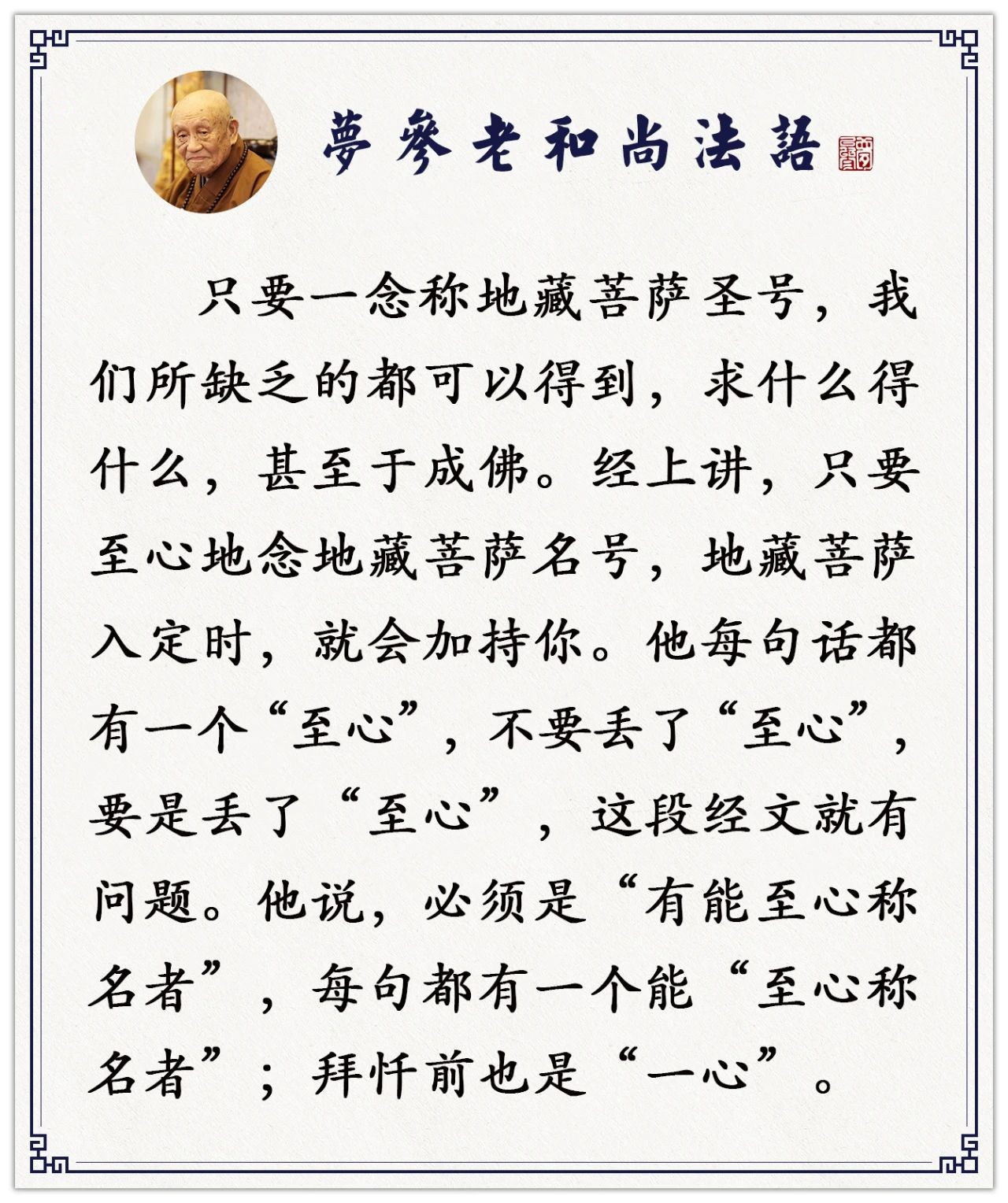 夢參老和尚法語

只要一念称地藏菩萨圣号，我们所缺乏的都可以得到，求什么得什么，甚至于成佛。经上讲，只要至心地念地藏菩萨名号，地藏菩萨入定时，就会加持你。他每句话都有一个“至心”，不要丢了“至心”，要是丢了“至心”，这段经文就有问题。他说，必须是“有能至心称名者”，每句都有一个能“至心称名者”；拜忏前也是“一心”。